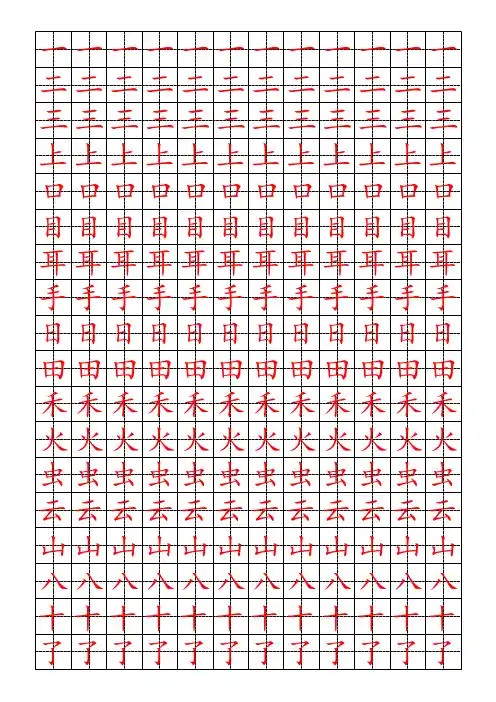 一一一一一一一一一一一一
二二二二二二二二二二二二
三三三三三三三三三三三三
上上上上上上上上上上上上
口口口口口口口口口口口口
目目目目目目目目目目目目
耳耳耳耳耳耳耳耳耳耳耳耳
手手手手手手手手手手手手
日日日日日日日日日日日日
田田田田田田田田田田田田
禾禾禾禾禾禾禾禾禾禾禾禾
火火火火火火火火火火火火
虫虫虫虫虫虫虫虫虫虫虫虫
云云云云云云云云云云云云
山山山山山山山山山山山山
八八八八八八八八八八八八
十十十十十十十十十十十十
了了了了了了了了了了了了